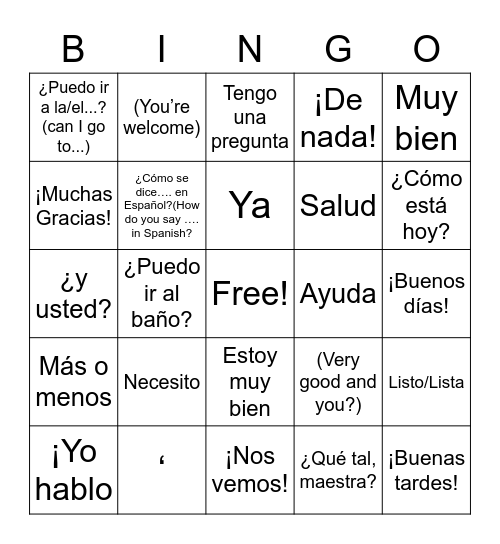 | B | I | N | G | O |
|---|---|---|---|---|
| ¿Puedo ir a la/el...? (can I go to...) | (You're welcome) | Tengo una pregunta | ¡De nada! | Muy bien |
| ¡Muchas Gracias! | ¿Cómo se dice…. en Español?(How do you say …. in Spanish? | Ya | Salud | ¿Cómo está hoy? |
| ¿y usted? | ¿Puedo ir al baño? | Free! | Ayuda | ¡Buenos días! |
| Más o menos | Necesito | Estoy muy bien | (Very good and you?) | Listo/Lista |
| ¡Yo hablo | ‘ | ¡Nos vemos! | ¿Qué tal, maestra? | ¡Buenas tardes! |